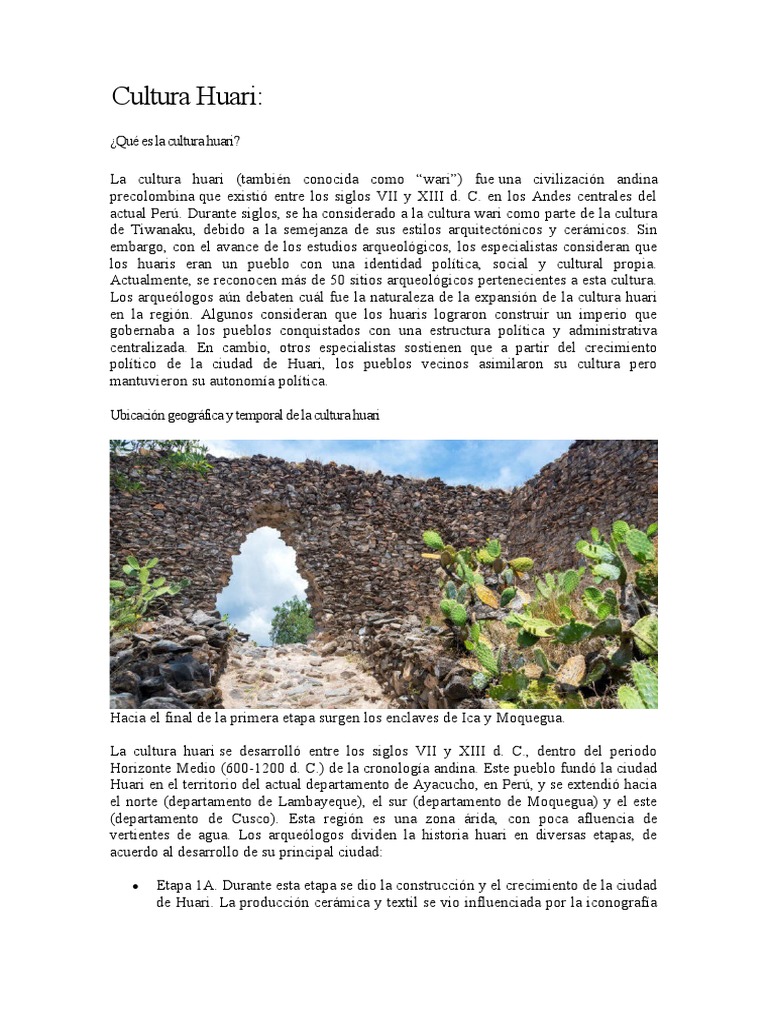 Cultura Huari:

¿Qué es la cultura huari?

La cultura huari (también conocida como “wari”) fue una civilización andina precolombina que existió entre los siglos VII y XIII d. C. en los Andes centrales del actual Perú. Durante siglos, se ha considerado a la cultura wari como parte de la cultura de Tiwanaku, debido a la semejanza de sus estilos arquitectónicos y cerámicos. Sin embargo, con el avance de los estudios arqueológicos, los especialistas consideran que los huaris eran un pueblo con una identidad política, social y cultural propia. Actualmente, se reconocen más de 50 sitios arqueológicos pertenecientes a esta cultura. Los arqueólogos aún debaten cuál fue la naturaleza de la expansión de la cultura huari en la región. Algunos consideran que los huaris lograron construir un imperio que gobernaba a los pueblos conquistados con una estructura política y administrativa centralizada. En cambio, otros especialistas sostienen que a partir del crecimiento político de la ciudad de Huari, los pueblos vecinos asimilaron su cultura pero mantuvieron su autonomía política.

Ubicación geográfica y temporal de la cultura huari

Hacia el final de la primera etapa surgen los enclaves de Ica y Moquegua.

La cultura huari se desarrolló entre los siglos VII y XIII d. C., dentro del periodo Horizonte Medio (600-1200 d. C.) de la cronología andina. Este pueblo fundó la ciudad Huari en el territorio del actual departamento de Ayacucho, en Perú, y se extendió hacia el norte (departamento de Lambayeque), el sur (departamento de Moquegua) y el este (departamento de Cusco). Esta región es una zona árida, con poca afluencia de vertientes de agua. Los arqueólogos dividen la historia huari en diversas etapas, de acuerdo al desarrollo de su principal ciudad:

• Etapa 1A. Durante esta etapa se dio la construcción y el crecimiento de la ciudad de Huari. La producción cerámica y textil se vio influenciada por la iconografía